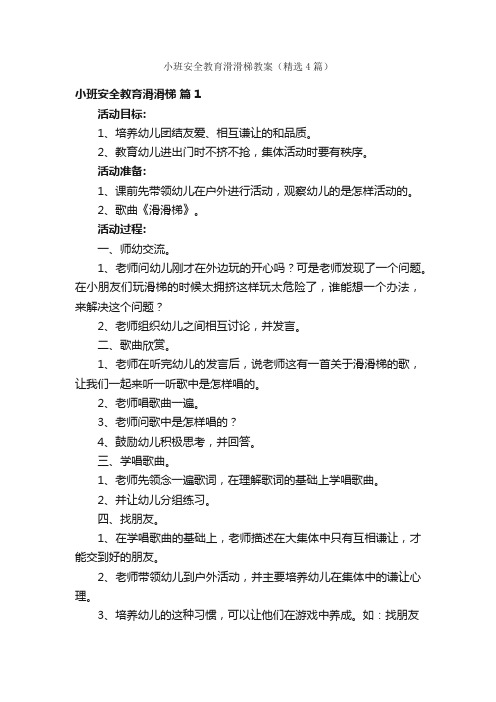 小班安全教育滑滑梯教案（精选4篇）

小班安全教育滑滑梯 篇1

活动目标:

1、培养幼儿团结友爱、相互谦让的和品质。

2、教育幼儿进出门时不挤不抢，集体活动时要有秩序。

活动准备:

1、课前先带领幼儿在户外进行活动，观察幼儿的是怎样活动的。

2、歌曲《滑滑梯》。

活动过程:

一、师幼交流。

1、老师问幼儿刚才在外边玩的开心吗？可是老师发现了一个问题。在小朋友们玩滑梯的时候太拥挤这样玩太危险了，谁能想一个办法，来解决这个问题？

2、老师组织幼儿之间相互讨论，并发言。

二、歌曲欣赏。

1、老师在听完幼儿的发言后，说老师这有一首关于滑滑梯的歌，让我们一起来听一听歌中是怎样唱的。

2、老师唱歌曲一遍。

3、老师问歌中是怎样唱的？

4、鼓励幼儿积极思考，并回答。

三、学唱歌曲。

1、老师先领念一遍歌词，在理解歌词的基础上学唱歌曲。

2、并让幼儿分组练习。

四、找朋友。

1、在学唱歌曲的基础上，老师描述在大集体中只有互相谦让，才能交到好的朋友。

2、老师带领幼儿到户外活动，并主要培养幼儿在集体中的谦让心理。

3、培养幼儿的这种习惯，可以让他们在游戏中养成。如：找朋友